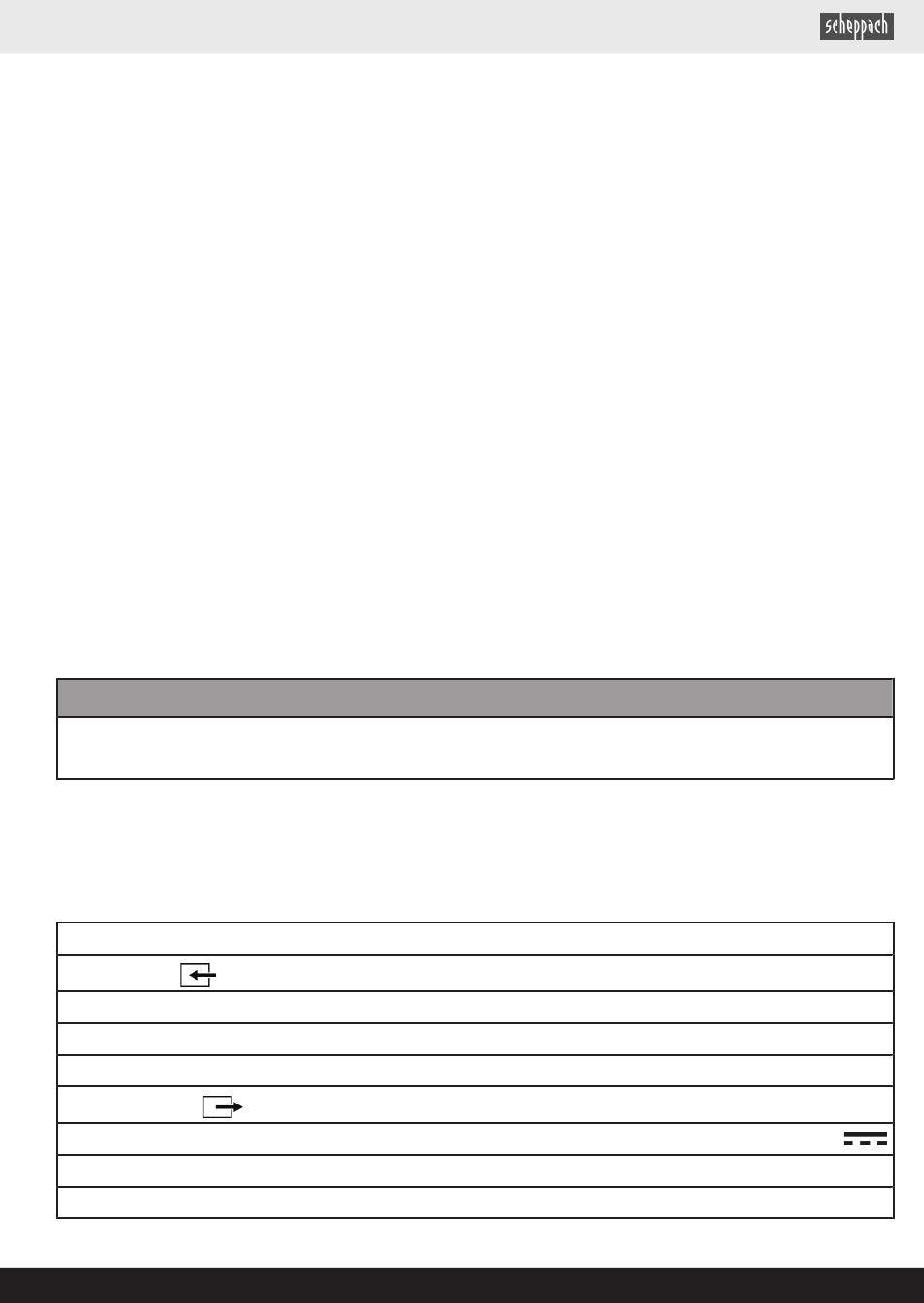 scheppach